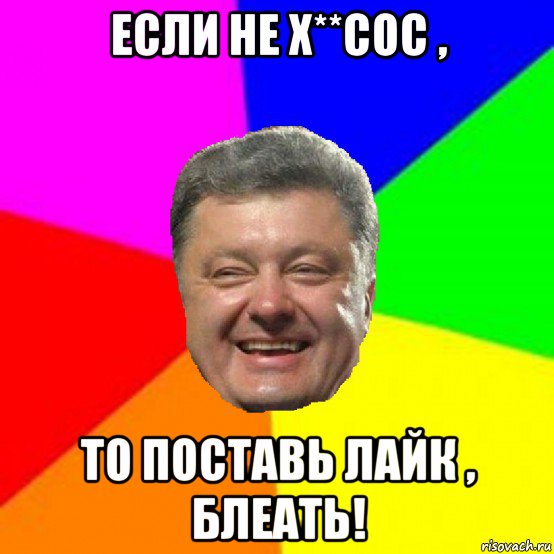 ЕСЛИ НЕ Х**СОС ,

ТО ПОСТАВЬ ЛАЙК , БЛЕАТЬ!

risovach.ru